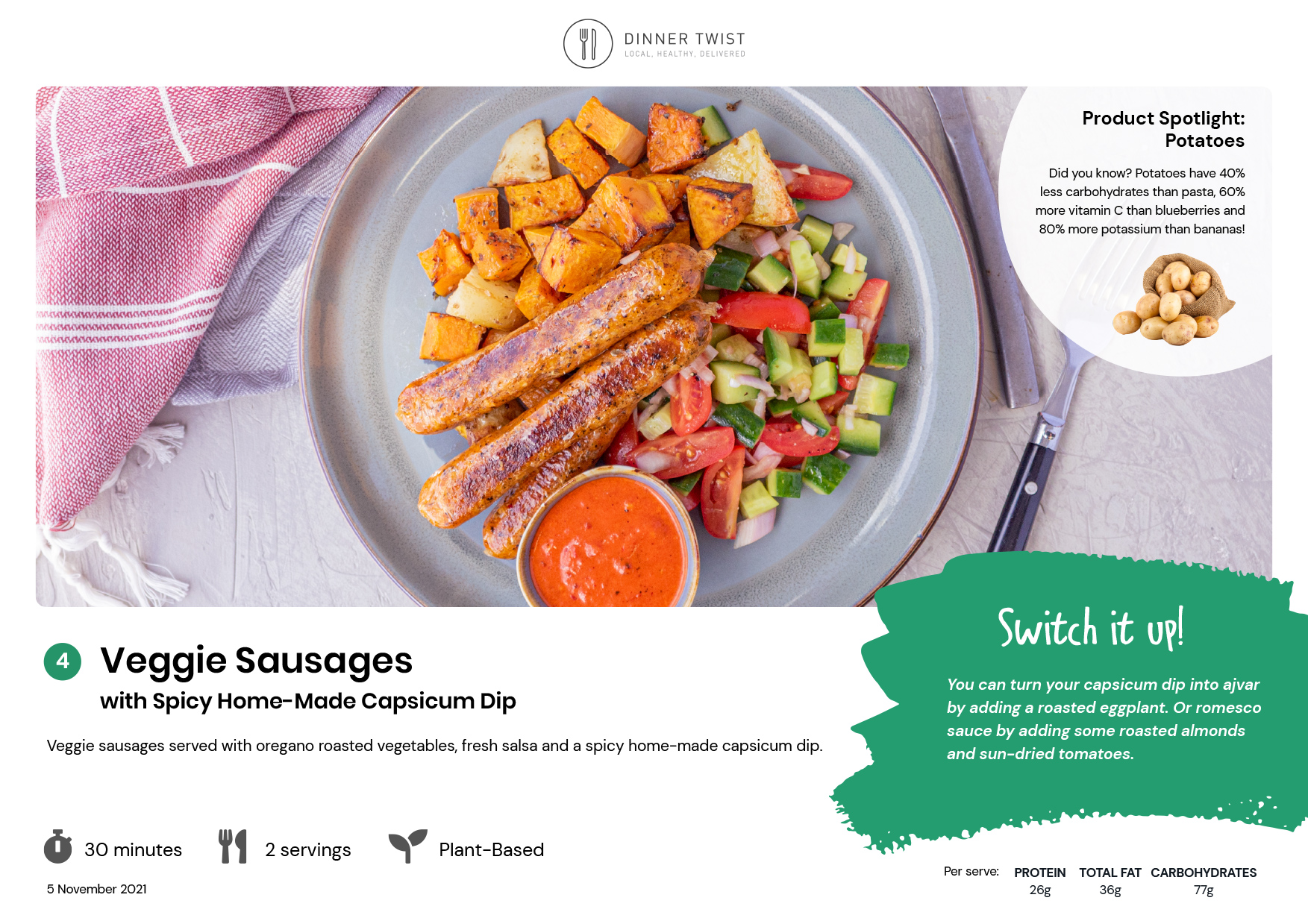 DINNER TWIST
LOCAL, HEALTHY, DELIVERED

Product Spotlight: Potatoes

Did you know? Potatoes have 40% less carbohydrates than pasta, 60% more vitamin C than blueberries and 80% more potassium than bananas!

4 Veggie Sausages
with Spicy Home-Made Capsicum Dip

Veggie sausages served with oregano roasted vegetables, fresh salsa and a spicy home-made capsicum dip.

Switch it up!

You can turn your capsicum dip into ajvar by adding a roasted eggplant. Or romesco sauce by adding some roasted almonds and sun-dried tomatoes.

30 minutes 2 servings Plant-Based

5 November 2021

| Per serve: | PROTEIN | TOTAL FAT | CARBOHYDRATES |
|---|---|---|---|
| | 26g | 36g | 77g |